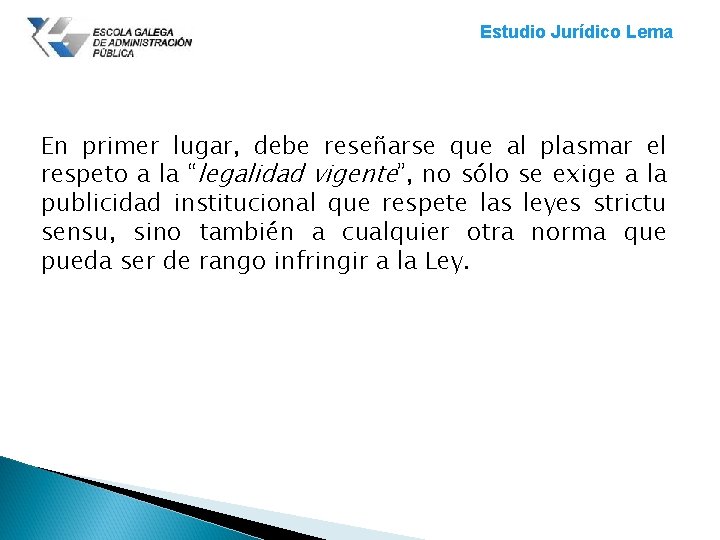 ESCOLA GALEGA DE ADMINISTRACIÓN PÚBLICA

Estudio Jurídico Lema

En primer lugar, debe reseñarse que al plasmar el respeto a la “legalidad vigente”, no sólo se exige a la publicidad institucional que respete las leyes strictu sensu, sino también a cualquier otra norma que pueda ser de rango infringir a la Ley.